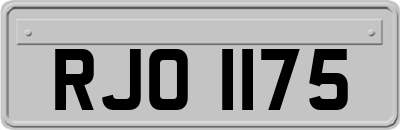 RJO 1175